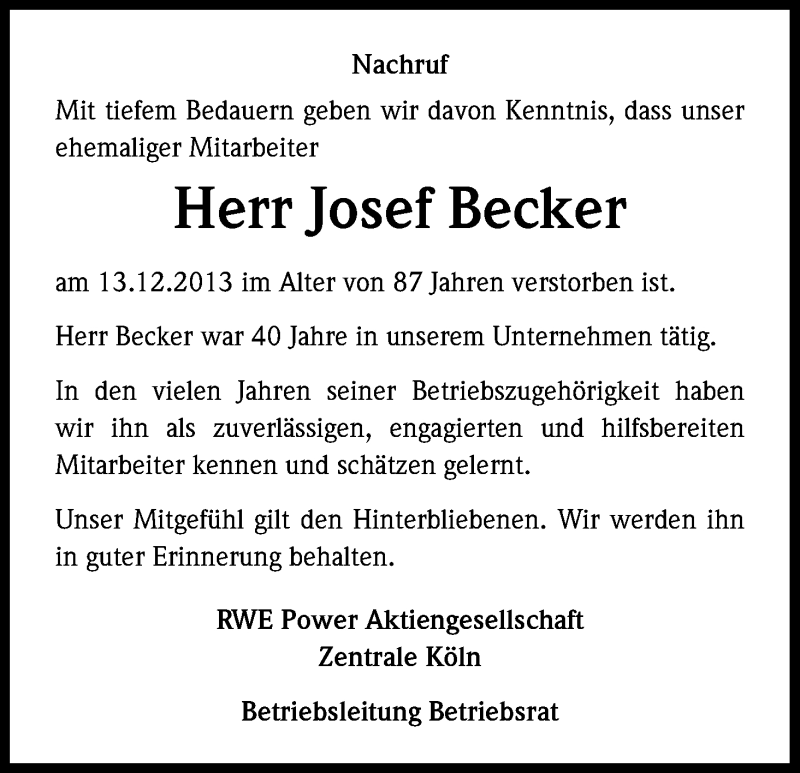 Nachruf

Mit tiefem Bedauern geben wir davon Kenntnis, dass unser ehemaliger Mitarbeiter

Herr Josef Becker

am 13.12.2013 im Alter von 87 Jahren verstorben ist.

Herr Becker war 40 Jahre in unserem Unternehmen tätig.

In den vielen Jahren seiner Betriebszugehörigkeit haben wir ihn als zuverlässigen, engagierten und hilfsbereiten Mitarbeiter kennen und schätzen gelernt.

Unser Mitgefühl gilt den Hinterbliebenen. Wir werden ihn in guter Erinnerung behalten.

RWE Power Aktiengesellschaft
Zentrale Köln

Betriebsleitung Betriebsrat